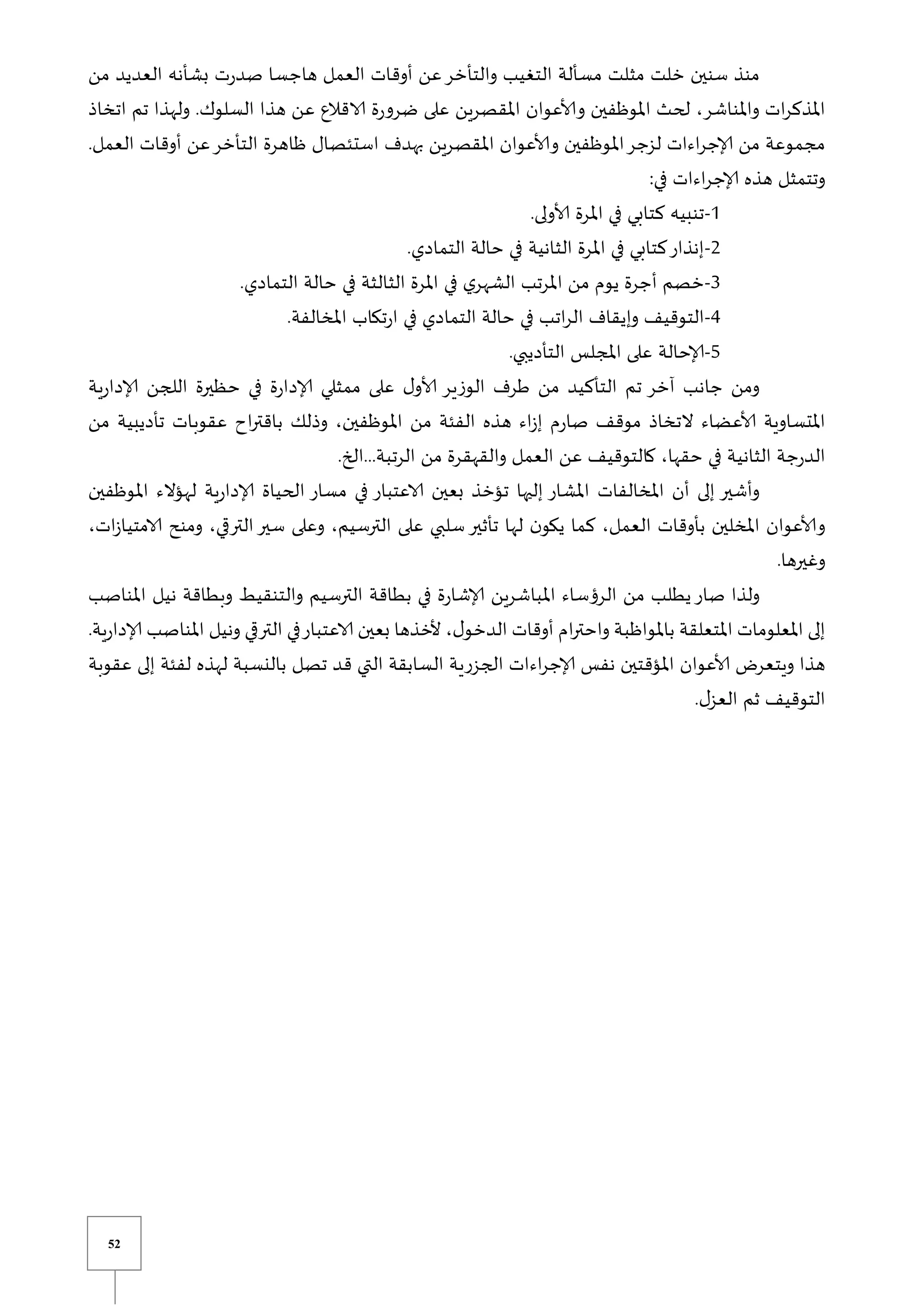 منذ سنين خلت مثلت مسألة التغيب والتأخر عن أوقات العمل هاجسا صدرت بشأنه العديد من المذكرات والمناشر، لحث الموظفين والأعوان المقصرين على ضرورة الاقلاع عن هذا السلوك. ولهذا تم اتخاذ مجموعة من الإجراءات لزجر الموظفين والأعوان المقصرين بهدف استئصال ظاهرة التأخر عن أوقات العمل. وتتمثل هذه الإجراءات في:

1-تنبيه كتابي في المرة الأولى.

2-إنذار كتابي في المرة الثانية في حالة التمادي.

3-خصم أجرة يوم من المرتب الشهري في المرة الثالثة في حالة التمادي.

4-التوقيف وإيقاف الراتب في حالة التمادي في ارتكاب المخالفة.

5-الإحالة على المجلس التأديبي.

ومن جانب آخر تم التأكيد من طرف الوزير الأول على ممثلي الإدارة في حظيرة اللجن الإدارية المتساوية الأعضاء لاتخاذ موقف صارم إزاء هذه الفئة من الموظفين، وذلك باقتراح عقوبات تأديبية من الدرجة الثانية في حقها، كالتوقيف عن العمل والقهقرة من الرتبة...الخ.

وأشير إلى أن المخالفات المشار إليها تؤخذ بعين الاعتبار في مسار الحياة الإدارية لهؤلاء الموظفين والأعوان المخلين بأوقات العمل، كما يكون لها تأثير سلبي على الترسيم، وعلى سير الترقي، ومنح الامتيازات، وغيرها.

ولذا صار يطلب من الرؤساء المباشرين الإشارة في بطاقة الترسيم والتنقيط وبطاقة نيل المناصب إلى المعلومات المتعلقة بالمواظبة واحترام أوقات الدخول، لأخذها بعين الاعتبار في الترقي ونيل المناصب الإدارية. هذا ويتعرض الأعوان المؤقتين نفس الإجراءات الجزرية السابقة التي قد تصل بالنسبة لهذه لفئة إلى عقوبة التوقيف ثم العزل.

52